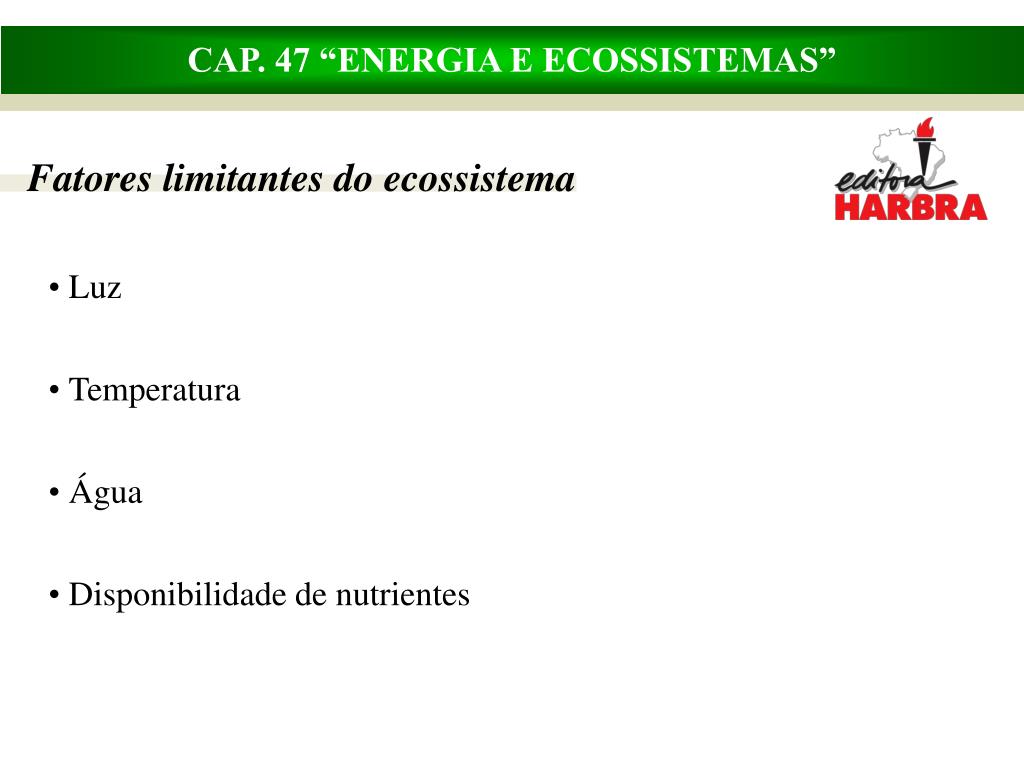 CAP. 47 “ENERGIA E ECOSSISTEMAS”

Fatores limitantes do ecossistema

editora HARBRA

• Luz

• Temperatura

• Água

• Disponibilidade de nutrientes